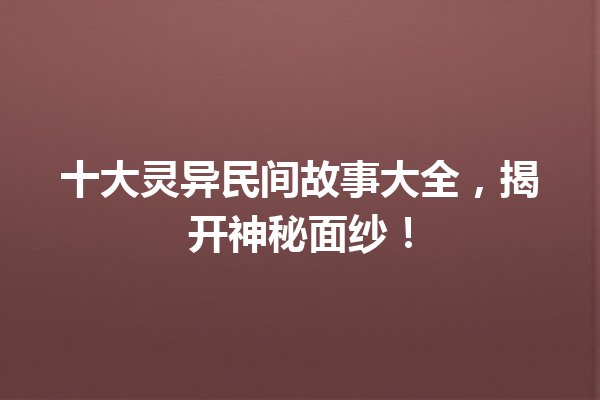 十大灵异民间故事大全，揭开神秘面纱！